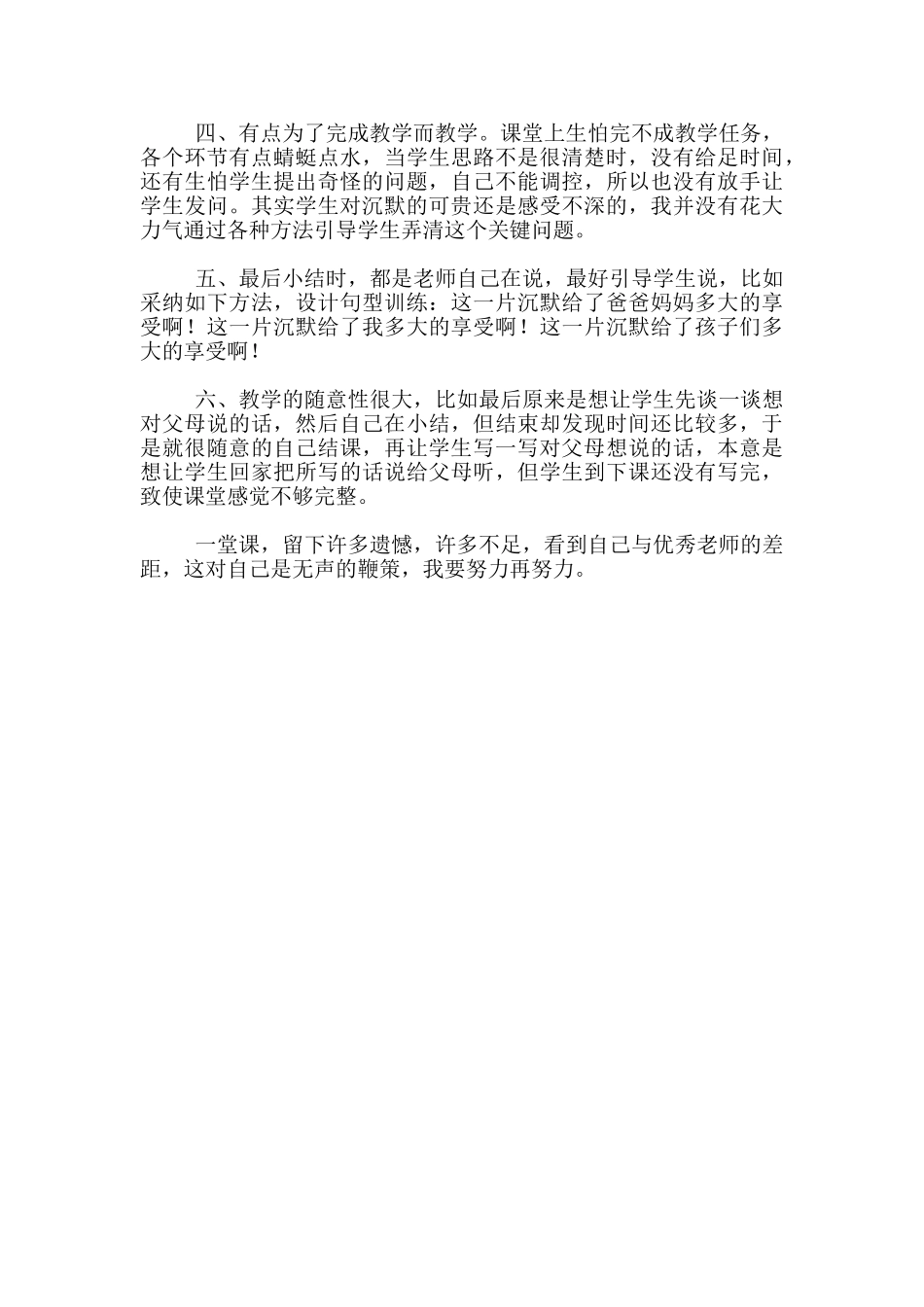 四、有点为了完成教学而教学。课堂上生怕完不成教学任务，各个环节有点蜻蜓点水，当学生思路不是很清楚时，没有给足时间，还有生怕学生提出奇怪的问题，自己不能调控，所以也没有放手让学生发问。其实学生对沉默的可贵还是感受不深的，我并没有花大力气通过各种方法引导学生弄清这个关键问题。

五、最后小结时，都是老师自己在说，最好引导学生说，比如采纳如下方法，设计句型训练：这一片沉默给了爸爸妈妈多大的享受啊！这一片沉默给了我多大的享受啊！这一片沉默给了孩子们多大的享受啊！

六、教学的随意性很大，比如最后原来是想让学生先谈一谈想对父母说的话，然后自己在小结，但结束却发现时间还比较多，于是就很随意的自己结课，再让学生写一写对父母想说的话，本意是想让学生回家把所写的话说给父母听，但学生到下课还没有写完，致使课堂感觉不够完整。

一堂课，留下许多遗憾，许多不足，看到自己与优秀老师的差距，这对自己是无声的鞭策，我要努力再努力。